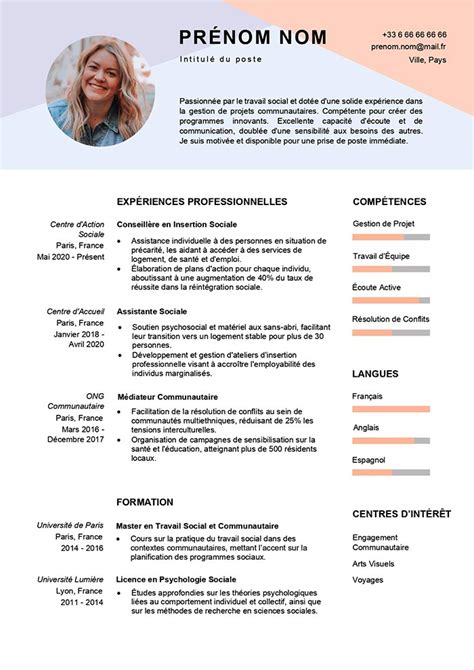 PRÉNOM NOM

Intitulé du poste

+33 6 66 66 66 66
prenom.nom@mail.fr
Ville, Pays

Passionnée par le travail social et dotée d'une solide expérience dans la gestion de projets communautaires. Compétente pour créer des programmes innovants. Excellente capacité d'écoute et de communication, doublée d'une sensibilité aux besoins des autres. Je suis motivée et disponible pour une prise de poste immédiate.

EXPÉRIENCES PROFESSIONNELLES

Centre d'Action Sociale
Paris, France
Mai 2020 - Présent

Conseillère en Insertion Sociale
• Assistance individuelle à des personnes en situation de précarité, les aidant à accéder à des services de logement, de santé et d'emploi.
• Élaboration de plans d'action pour chaque individu, aboutissant à une augmentation de 40% du taux de réussite dans la réintégration sociale.

Centre d'Accueil
Paris, France
Janvier 2018 - Avril 2020

Assistante Sociale
• Soutien psychosocial et matériel aux sans-abri, facilitant leur transition vers un logement stable pour plus de 30 personnes.
• Développement et gestion d'ateliers d'insertion professionnelle visant à accroître l'employabilité des individus marginalisés.

ONG Communautaire
Paris, France
Mars 2016 - Décembre 2017

Médiateur Communautaire
• Facilitation de la résolution de conflits au sein de communautés multiethniques, réduisant de 25% les tensions interculturelles.
• Organisation de campagnes de sensibilisation sur la santé et l'éducation, atteignant plus de 500 résidents locaux.

FORMATION

Université de Paris
Paris, France
2014 - 2016

Master en Travail Social et Communautaire
• Cours sur la pratique du travail social dans des contextes communautaires, mettant l'accent sur la planification des programmes sociaux.

Université Lumière
Lyon, France
2011 - 2014

Licence en Psychologie Sociale
• Études approfondies sur les théories psychologiques liées au comportement individuel et collectif, ainsi que sur les méthodes de recherche en sciences sociales.

COMPÉTENCES

Gestion de Projet

Travail d'Équipe

Écoute Active

Résolution de Conflits

LANGUES

Français

Anglais

Espagnol

CENTRES D'INTÉRÊT

Engagement Communautaire

Arts Visuels

Voyages